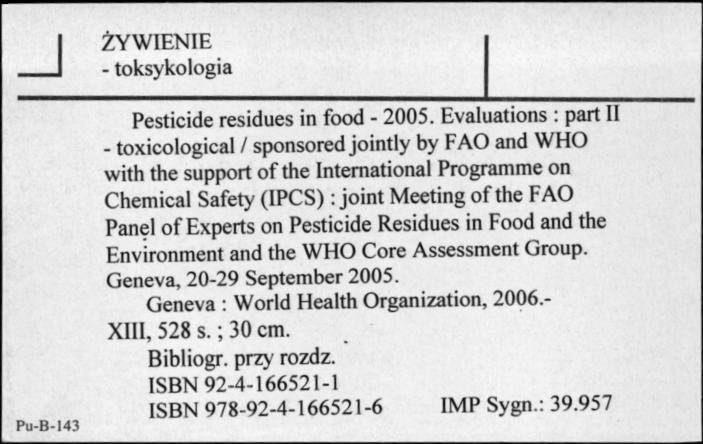 ŻYWIENIE
- toksykologia

Pesticide residues in food - 2005. Evaluations : part II - toxicological / sponsored jointly by FAO and WHO with the support of the International Programme on Chemical Safety (IPCS) : joint Meeting of the FAO Panel of Experts on Pesticide Residues in Food and the Environment and the WHO Core Assessment Group. Geneva, 20-29 September 2005.

Geneva : World Health Organization, 2006.- XIII, 528 s. ; 30 cm.

Bibliogr. przy rozdz.
ISBN 92-4-166521-1
ISBN 978-92-4-166521-6 IMP Sygn.: 39.957

Pu-B-143